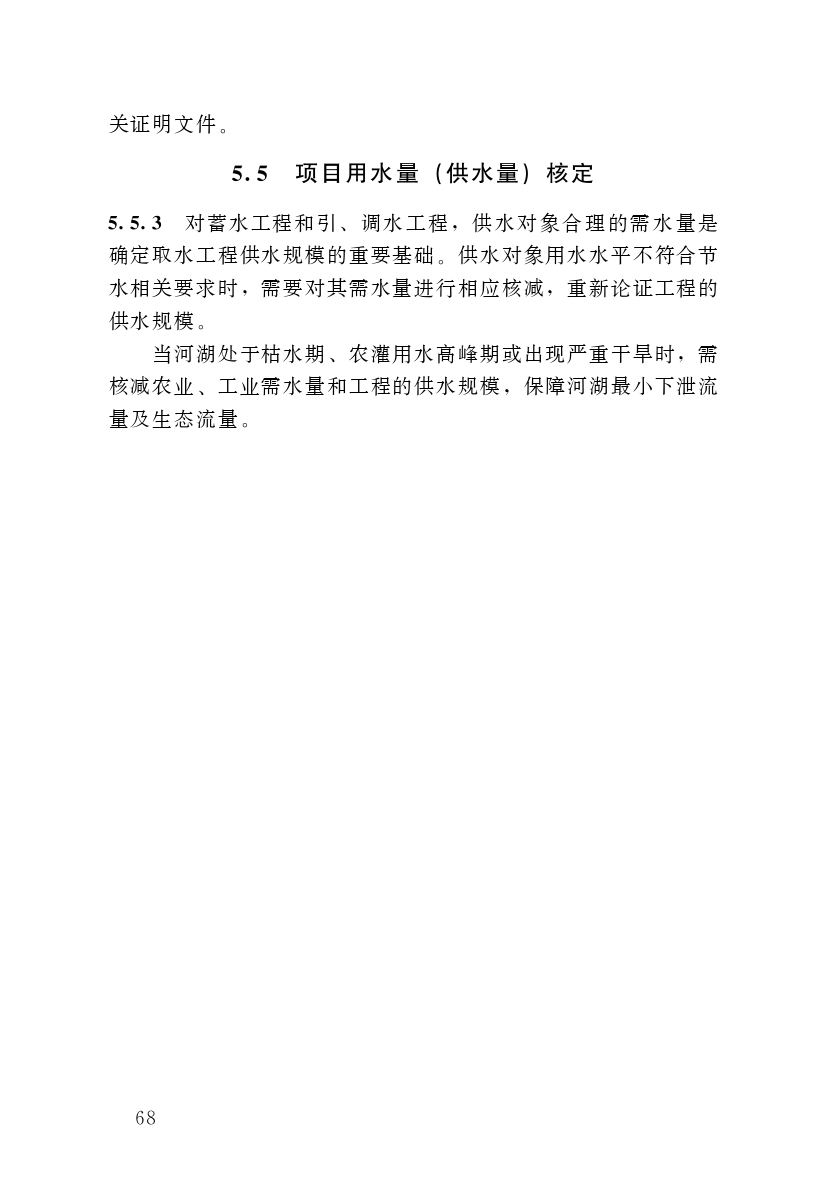 关证明文件。

5.5 项目用水量（供水量）核定

5.5.3 对蓄水工程和引、调水工程，供水对象合理的需水量是确定取水工程供水规模的重要基础。供水对象用水水平不符合节水相关要求时，需要对其需水量进行相应核减，重新论证工程的供水规模。

当河湖处于枯水期、农灌用水高峰期或出现严重干旱时，需核减农业、工业需水量和工程的供水规模，保障河湖最小下泄流量及生态流量。

68